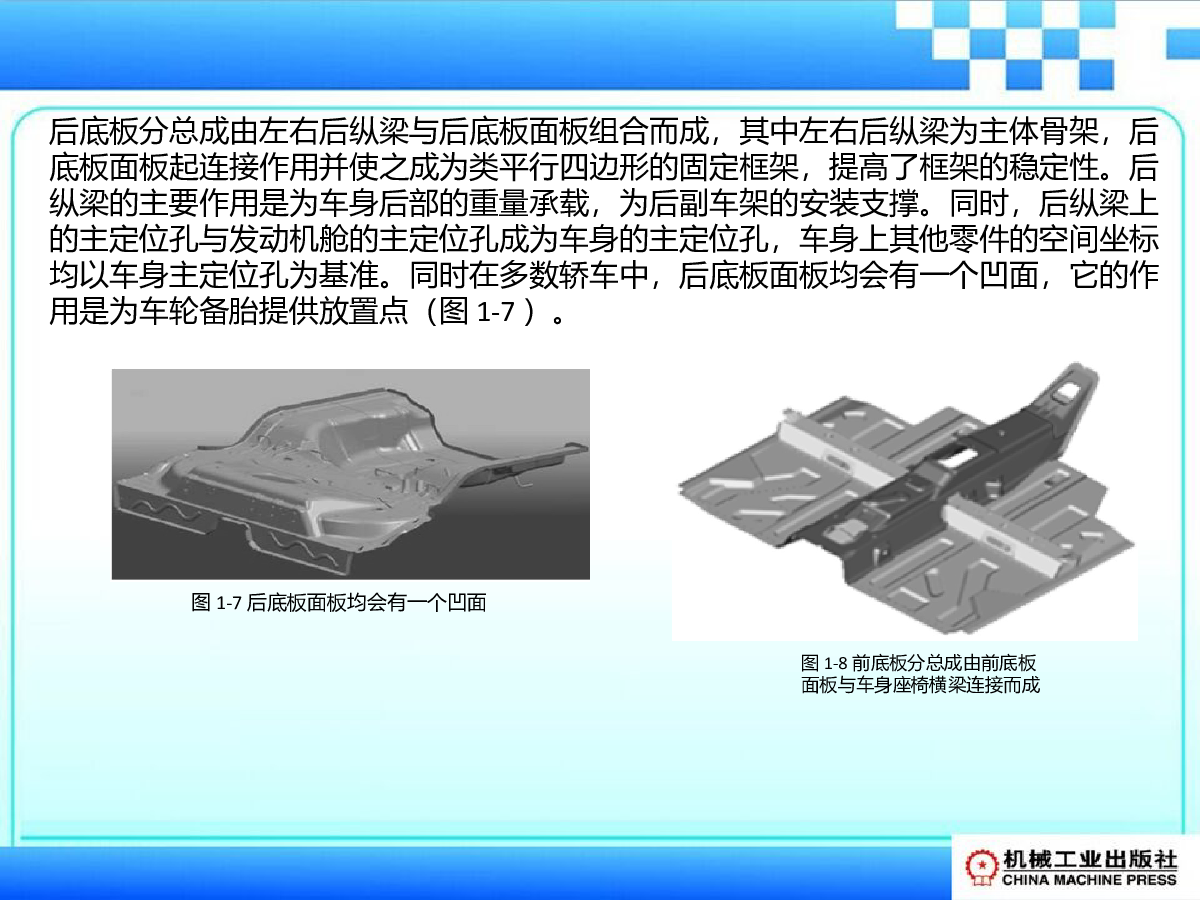 后底板分总成由左右后纵梁与后底板面板组合而成，其中左右后纵梁为主体骨架，后底板面板起连接作用并使之成为类平行四边形的固定框架，提高了框架的稳定性。后纵梁的主要作用是为车身后部的重量承载，为后副车架的安装支撑。同时，后纵梁上的主定位孔与发动机舱的主定位孔成为车身的主定位孔，车身上其他零件的空间坐标均以车身主定位孔为基准。同时在多数轿车中，后底板面板均会有一个凹面，它的作用是为车轮备胎提供放置点（图 1-7 ）。

图 1-7 后底板面板均会有一个凹面

图 1-8 前底板分总成由前底板面板与车身座椅横梁连接而成

机械工业出版社
CHINA MACHINE PRESS